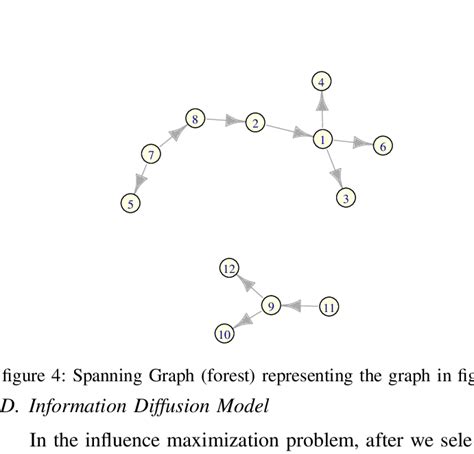 4

8

2

1

6

7

3

5

12

9

11

10

figure 4: Spanning Graph (forest) representing the graph in fig

D. Information Diffusion Model

In the influence maximization problem, after we sele